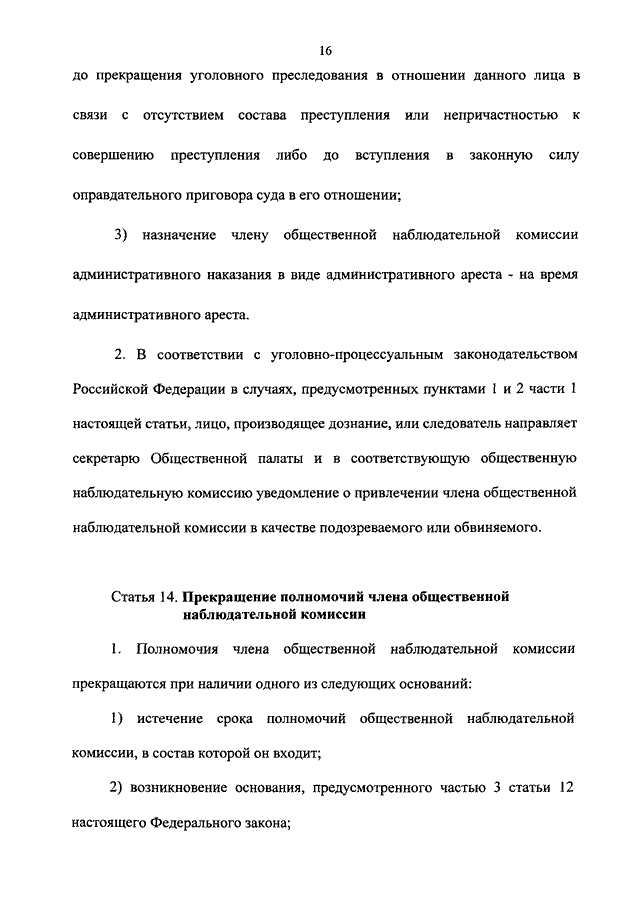 16

до прекращения уголовного преследования в отношении данного лица в связи с отсутствием состава преступления или непричастностью к совершению преступления либо до вступления в законную силу оправдательного приговора суда в его отношении;

3) назначение члену общественной наблюдательной комиссии административного наказания в виде административного ареста - на время административного ареста.

2. В соответствии с уголовно-процессуальным законодательством Российской Федерации в случаях, предусмотренных пунктами 1 и 2 части 1 настоящей статьи, лицо, производящее дознание, или следователь направляет секретарю Общественной палаты и в соответствующую общественную наблюдательную комиссию уведомление о привлечении члена общественной наблюдательной комиссии в качестве подозреваемого или обвиняемого.

Статья 14. Прекращение полномочий члена общественной наблюдательной комиссии

1. Полномочия члена общественной наблюдательной комиссии прекращаются при наличии одного из следующих оснований:

1) истечение срока полномочий общественной наблюдательной комиссии, в состав которой он входит;

2) возникновение основания, предусмотренного частью 3 статьи 12 настоящего Федерального закона;